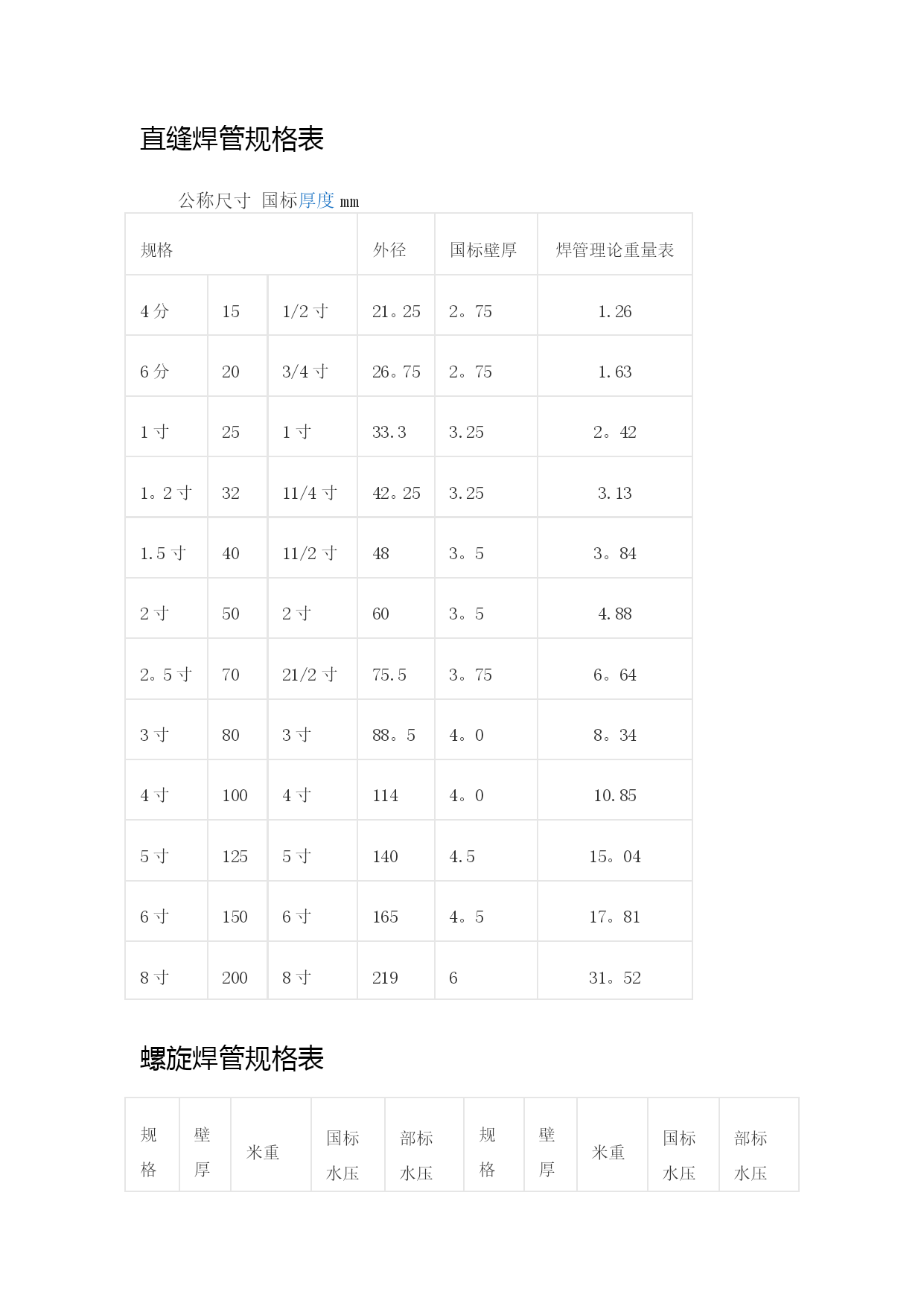 直缝焊管规格表

公称尺寸 国标厚度 mm

| 规格 | | | 外径 | 国标壁厚 | 焊管理论重量表 |
|---|---|---|---|---|---|
| 4 分 | 15 | 1/2 寸 | 21。25 | 2。75 | 1.26 |
| 6 分 | 20 | 3/4 寸 | 26。75 | 2。75 | 1.63 |
| 1 寸 | 25 | 1 寸 | 33.3 | 3.25 | 2。42 |
| 1。2 寸 | 32 | 11/4 寸 | 42。25 | 3.25 | 3.13 |
| 1.5 寸 | 40 | 11/2 寸 | 48 | 3。5 | 3。84 |
| 2 寸 | 50 | 2 寸 | 60 | 3。5 | 4.88 |
| 2。5 寸 | 70 | 21/2 寸 | 75.5 | 3。75 | 6。64 |
| 3 寸 | 80 | 3 寸 | 88。5 | 4。0 | 8。34 |
| 4 寸 | 100 | 4 寸 | 114 | 4。0 | 10.85 |
| 5 寸 | 125 | 5 寸 | 140 | 4.5 | 15。04 |
| 6 寸 | 150 | 6 寸 | 165 | 4。5 | 17。81 |
| 8 寸 | 200 | 8 寸 | 219 | 6 | 31。52 |

螺旋焊管规格表

| 规格 | 壁厚 | 米重 | 国标水压 | 部标水压 | 规格 | 壁厚 | 米重 | 国标水压 | 部标水压 |
|---|---|---|---|---|---|---|---|---|---|